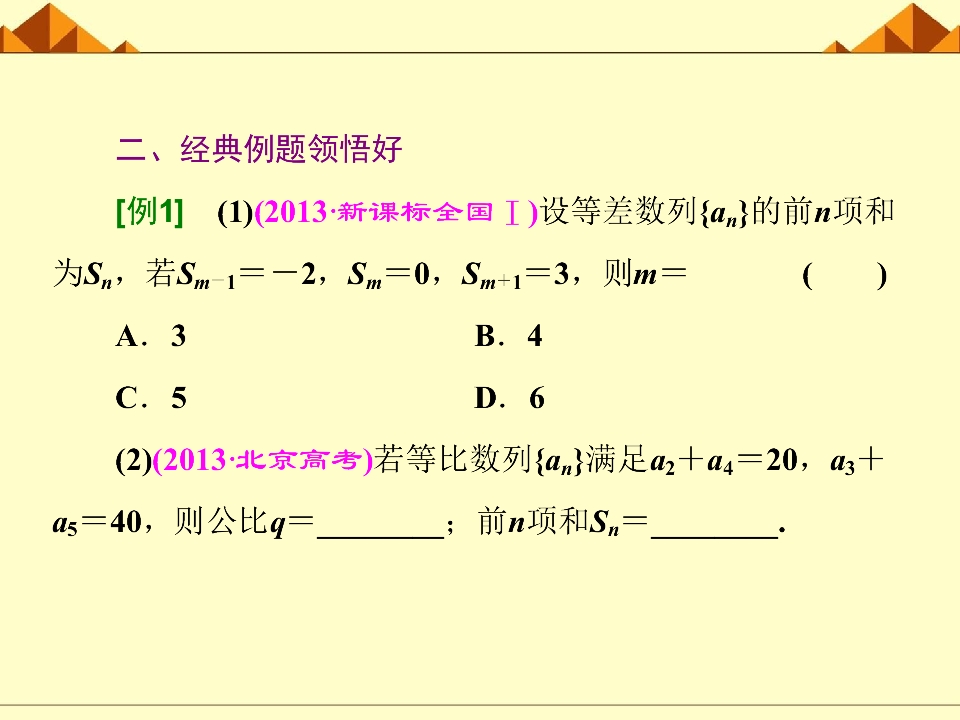 二、经典例题领悟好

[例1] (1)(2013·新课标全国Ⅰ)设等差数列$\{a_n\}$的前n项和为$S_n$，若$S_{m-1}=-2$，$S_m=0$，$S_{m+1}=3$，则m＝ ( )

A．3 B．4

C．5 D．6

(2)(2013·北京高考)若等比数列$\{a_n\}$满足$a_2+a_4=20$，$a_3+a_5=40$，则公比q＝____；前n项和$S_n$＝____.